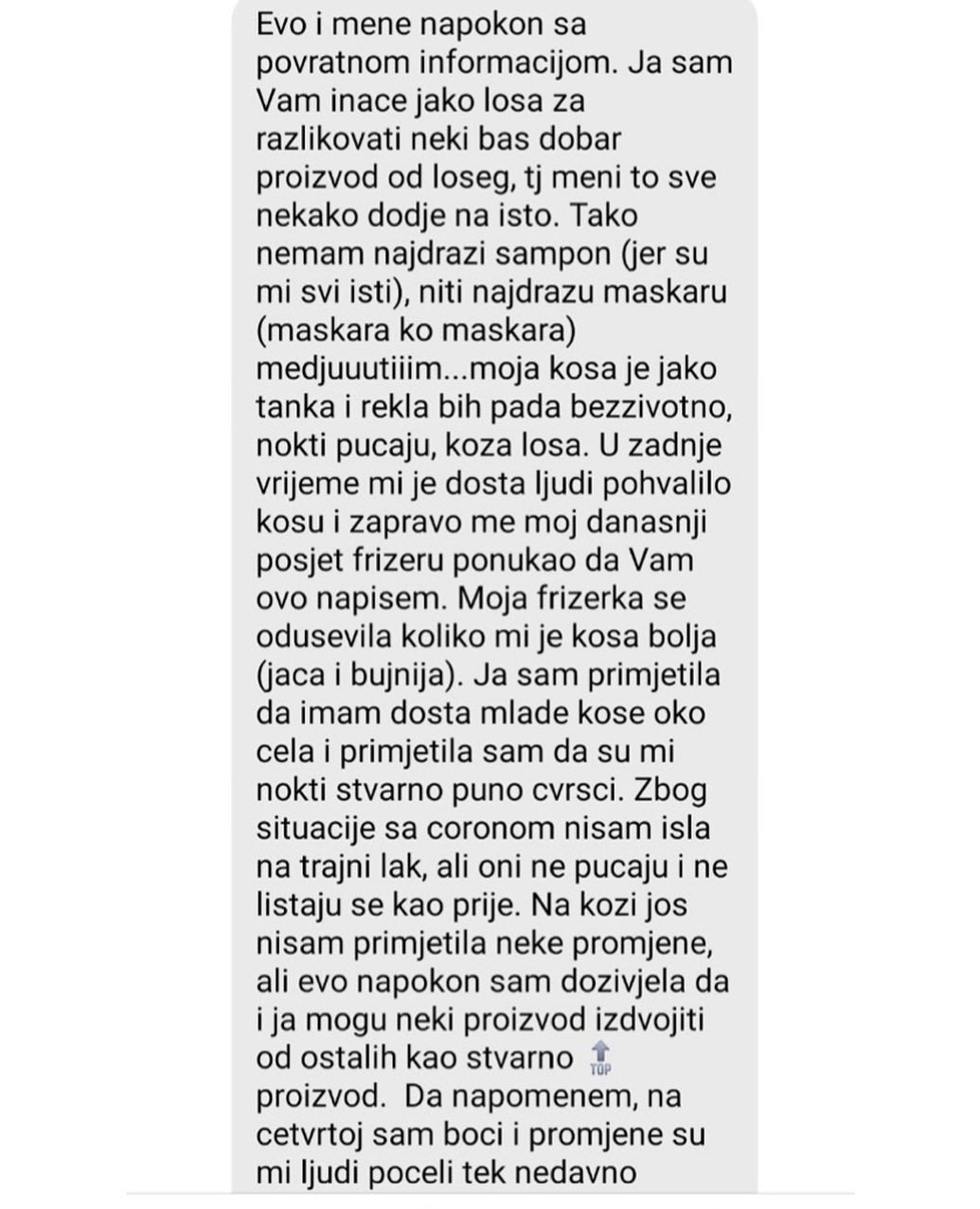 Evo i mene napokon sa povratnom informacijom. Ja sam Vam inace jako losa za razlikovati neki bas dobar proizvod od loseg, tj meni to sve nekako dodje na isto. Tako nemam najdrazi sampon (jer su mi svi isti), niti najdrazu maskaru (maskara ko maskara) medjuuutiiim...moja kosa je jako tanka i rekla bih pada bezzivotno, nokti pucaju, koza losa. U zadnje vrijeme mi je dosta ljudi pohvalilo kosu i zapravo me moj danasnji posjet frizeru ponukao da Vam ovo napisem. Moja frizerka se odusevila koliko mi je kosa bolja (jaca i bujnija). Ja sam primjetila da imam dosta mlade kose oko cela i primjetila sam da su mi nokti stvarno puno cvrsci. Zbog situacije sa coronom nisam isla na trajni lak, ali oni ne pucaju i ne listaju se kao prije. Na kozi jos nisam primjetila neke promjene, ali evo napokon sam dozivjela da i ja mogu neki proizvod izdvojiti od ostalih kao stvarno TOP proizvod. Da napomenem, na cetvrtoj sam boci i promjene su mi ljudi poceli tek nedavno